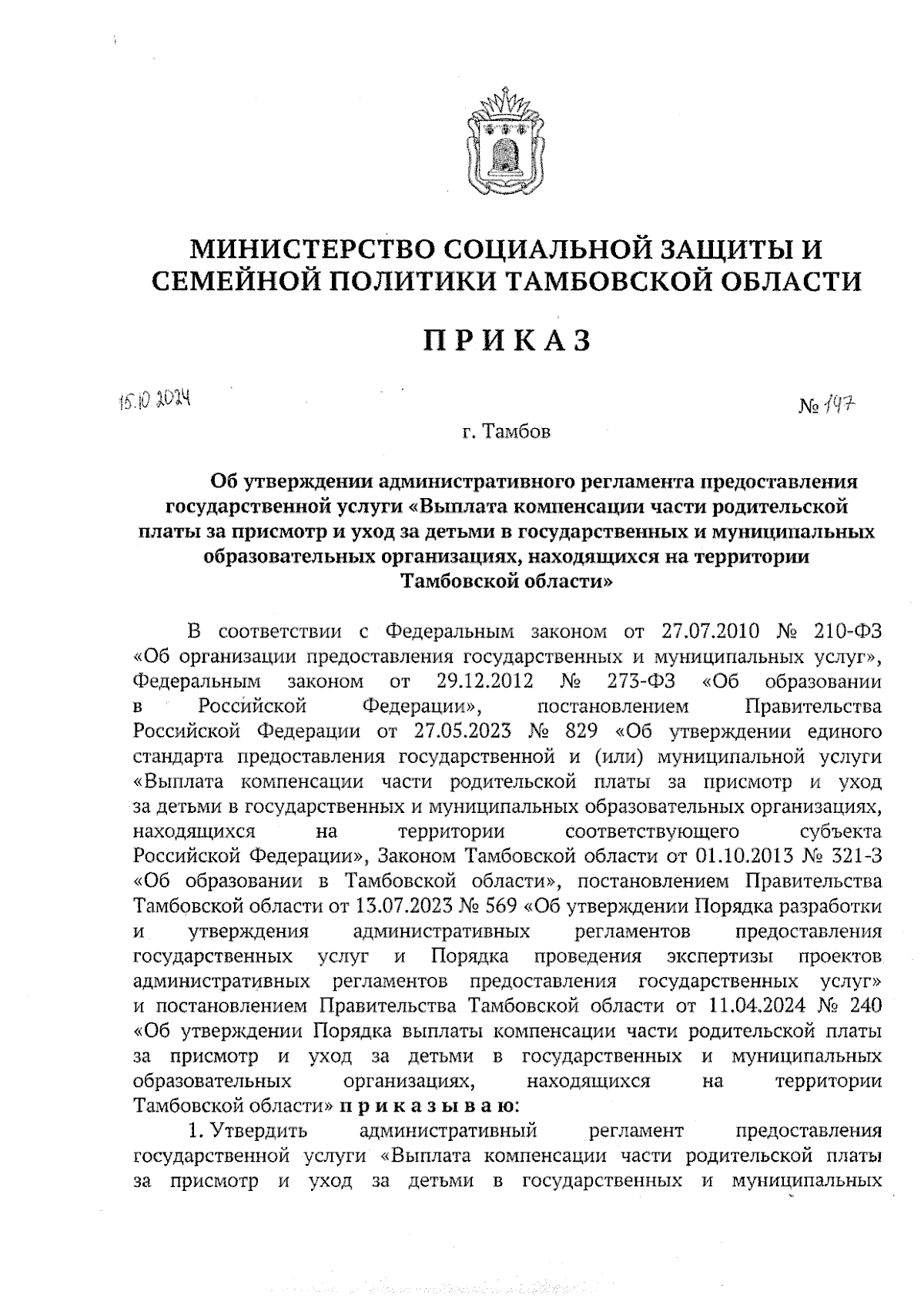 МИНИСТЕРСТВО СОЦИАЛЬНОЙ ЗАЩИТЫ И СЕМЕЙНОЙ ПОЛИТИКИ ТАМБОВСКОЙ ОБЛАСТИ

ПРИКАЗ

15.10.2024

№ 197

г. Тамбов

Об утверждении административного регламента предоставления государственной услуги «Выплата компенсации части родительской платы за присмотр и уход за детьми в государственных и муниципальных образовательных организациях, находящихся на территории Тамбовской области»

В соответствии с Федеральным законом от 27.07.2010 № 210-ФЗ «Об организации предоставления государственных и муниципальных услуг», Федеральным законом от 29.12.2012 № 273-ФЗ «Об образовании в Российской Федерации», постановлением Правительства Российской Федерации от 27.05.2023 № 829 «Об утверждении единого стандарта предоставления государственной и (или) муниципальной услуги «Выплата компенсации части родительской платы за присмотр и уход за детьми в государственных и муниципальных образовательных организациях, находящихся на территории соответствующего субъекта Российской Федерации», Законом Тамбовской области от 01.10.2013 № 321-З «Об образовании в Тамбовской области», постановлением Правительства Тамбовской области от 13.07.2023 № 569 «Об утверждении Порядка разработки и утверждения административных регламентов предоставления государственных услуг и Порядка проведения экспертизы проектов административных регламентов предоставления государственных услуг» и постановлением Правительства Тамбовской области от 11.04.2024 № 240 «Об утверждении Порядка выплаты компенсации части родительской платы за присмотр и уход за детьми в государственных и муниципальных образовательных организациях, находящихся на территории Тамбовской области» приказываю:

1. Утвердить административный регламент предоставления государственной услуги «Выплата компенсации части родительской платы за присмотр и уход за детьми в государственных и муниципальных